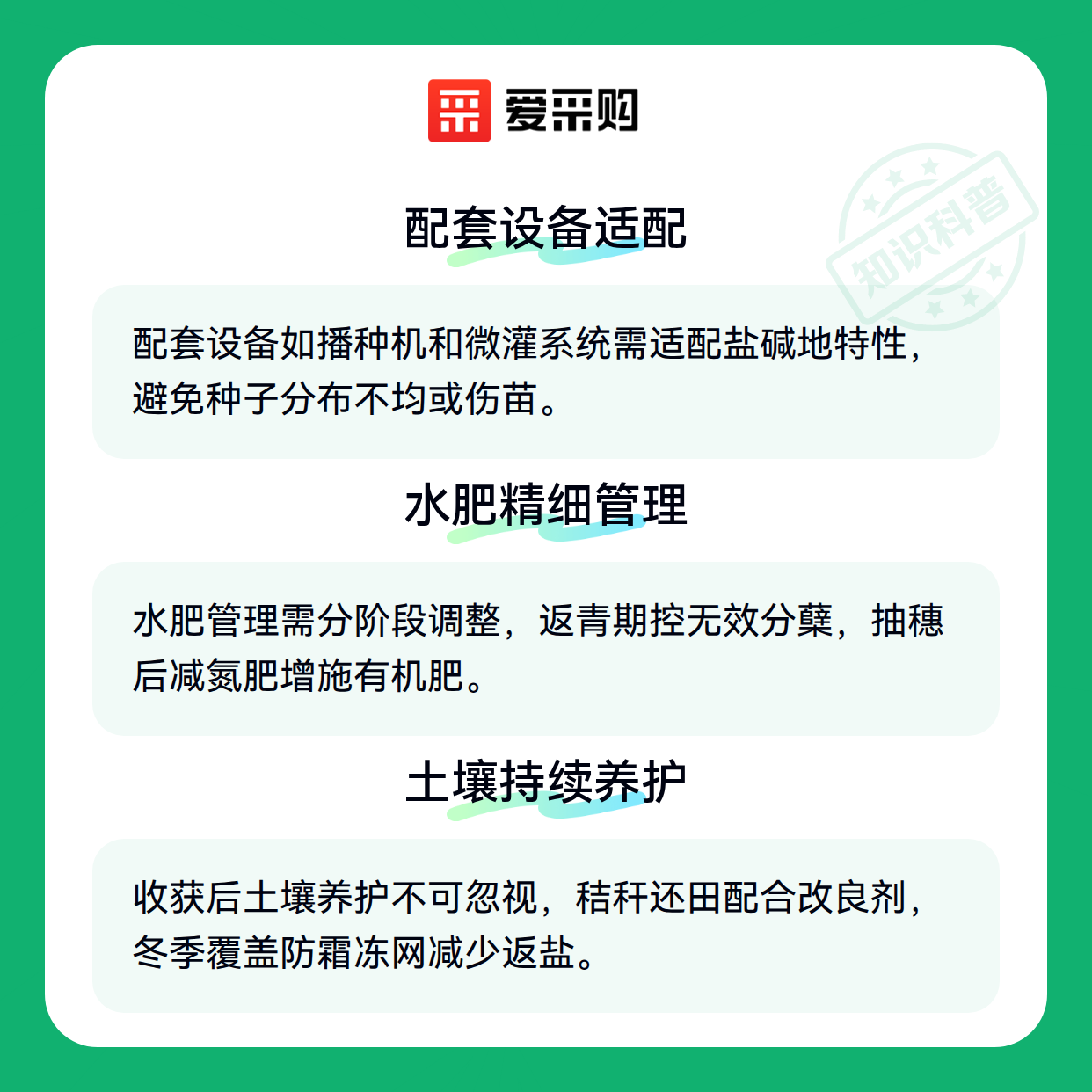 爱采购

配套设备适配

配套设备如播种机和微灌系统需适配盐碱地特性，避免种子分布不均或伤苗。

水肥精细管理

水肥管理需分阶段调整，返青期控无效分蘖，抽穗后减氮肥增施有机肥。

土壤持续养护

收获后土壤养护不可忽视，秸秆还田配合改良剂，冬季覆盖防霜冻网减少返盐。

知识科普